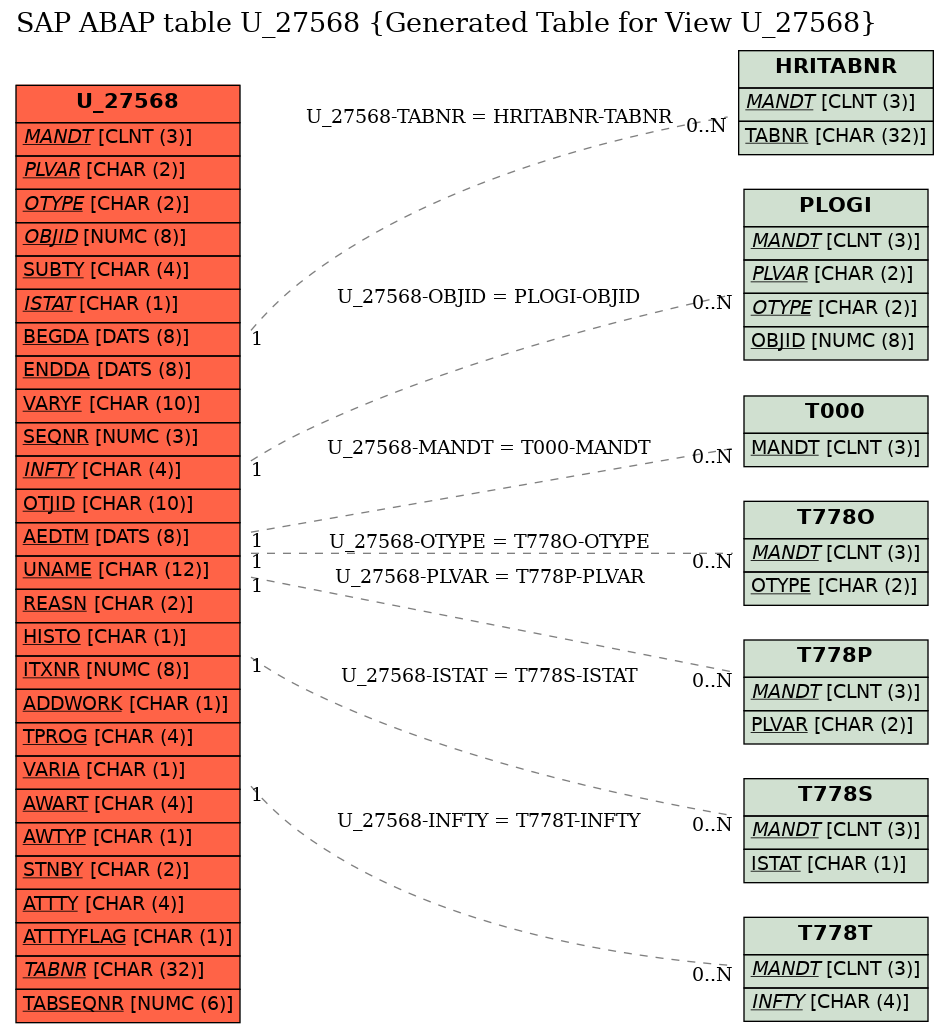 SAP ABAP table U_27568 {Generated Table for View U_27568}

U_27568
MANDT [CLNT (3)]
PLVAR [CHAR (2)]
OTYPE [CHAR (2)]
OBJID [NUMC (8)]
SUBTY [CHAR (4)]
ISTAT [CHAR (1)]
BEGDA [DATS (8)]
ENDDA [DATS (8)]
VARYF [CHAR (10)]
SEQNR [NUMC (3)]
INFTY [CHAR (4)]
OTJID [CHAR (10)]
AEDTM [DATS (8)]
UNAME [CHAR (12)]
REASN [CHAR (2)]
HISTO [CHAR (1)]
ITXNR [NUMC (8)]
ADDWORK [CHAR (1)]
TPROG [CHAR (4)]
VARIA [CHAR (1)]
AWART [CHAR (4)]
AWTYP [CHAR (1)]
STNBY [CHAR (2)]
ATTTY [CHAR (4)]
ATTTYFLAG [CHAR (1)]
TABNR [CHAR (32)]
TABSEQNR [NUMC (6)]

U_27568-TABNR = HRITABNR-TABNR
1
0..N
U_27568-OBJID = PLOGI-OBJID
1
0..N
U_27568-MANDT = T000-MANDT
1
0..N
U_27568-OTYPE = T778O-OTYPE
1
0..N
U_27568-PLVAR = T778P-PLVAR
1
0..N
U_27568-ISTAT = T778S-ISTAT
1
0..N
U_27568-INFTY = T778T-INFTY
1
0..N

HRITABNR
MANDT [CLNT (3)]
TABNR [CHAR (32)]

PLOGI
MANDT [CLNT (3)]
PLVAR [CHAR (2)]
OTYPE [CHAR (2)]
OBJID [NUMC (8)]

T000
MANDT [CLNT (3)]

T778O
MANDT [CLNT (3)]
OTYPE [CHAR (2)]

T778P
MANDT [CLNT (3)]
PLVAR [CHAR (2)]

T778S
MANDT [CLNT (3)]
ISTAT [CHAR (1)]

T778T
MANDT [CLNT (3)]
INFTY [CHAR (4)]